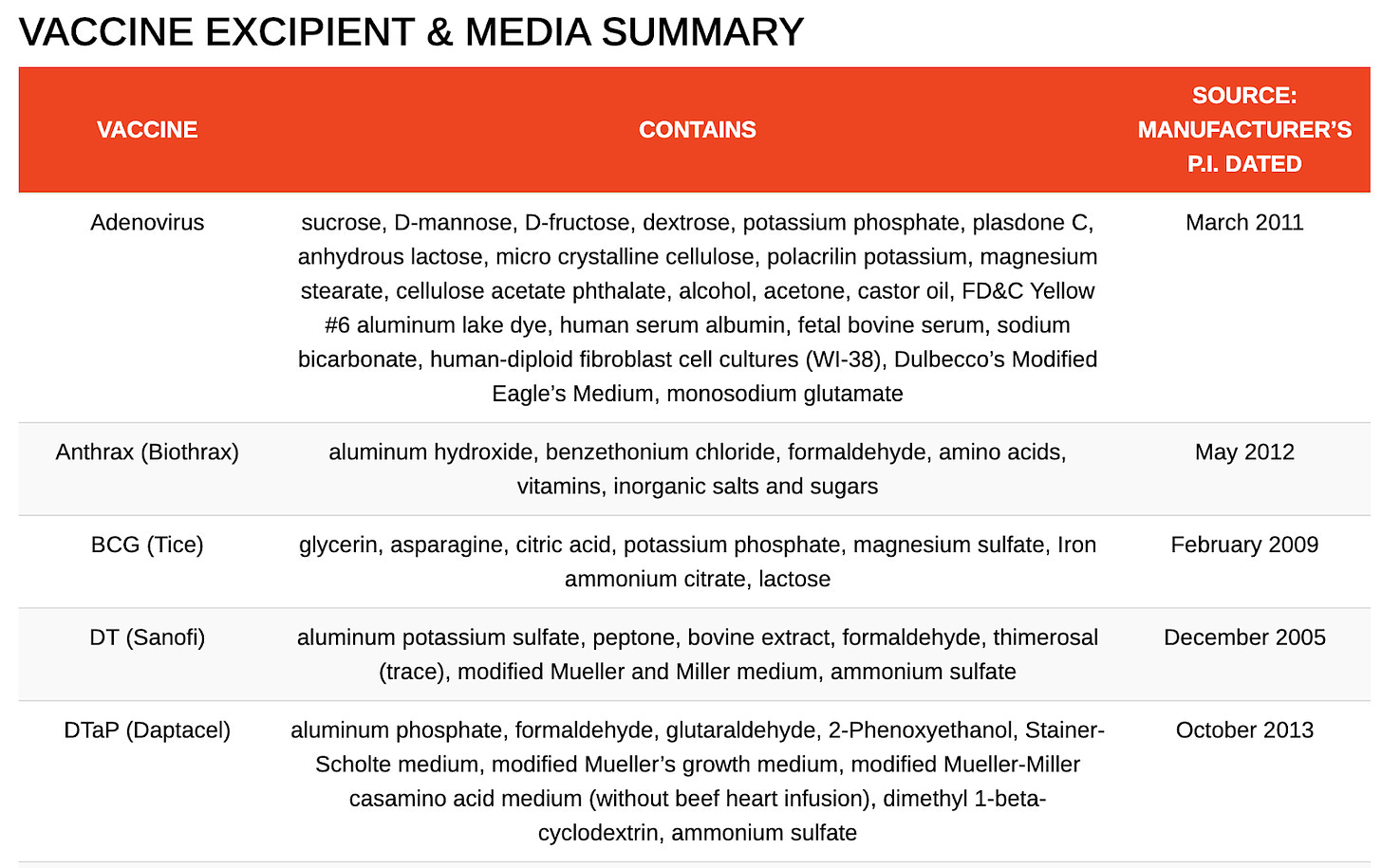 VACCINE EXCIPIENT & MEDIA SUMMARY

| VACCINE | CONTAINS | SOURCE: MANUFACTURER'S P.I. DATED |
|---|---|---|
| Adenovirus | sucrose, D-mannose, D-fructose, dextrose, potassium phosphate, plasdone C, anhydrous lactose, micro crystalline cellulose, polacrilin potassium, magnesium stearate, cellulose acetate phthalate, alcohol, acetone, castor oil, FD&C Yellow #6 aluminum lake dye, human serum albumin, fetal bovine serum, sodium bicarbonate, human-diploid fibroblast cell cultures (WI-38), Dulbecco's Modified Eagle's Medium, monosodium glutamate | March 2011 |
| Anthrax (Biothrax) | aluminum hydroxide, benzethonium chloride, formaldehyde, amino acids, vitamins, inorganic salts and sugars | May 2012 |
| BCG (Tice) | glycerin, asparagine, citric acid, potassium phosphate, magnesium sulfate, Iron ammonium citrate, lactose | February 2009 |
| DT (Sanofi) | aluminum potassium sulfate, peptone, bovine extract, formaldehyde, thimerosal (trace), modified Mueller and Miller medium, ammonium sulfate | December 2005 |
| DTaP (Daptacel) | aluminum phosphate, formaldehyde, glutaraldehyde, 2-Phenoxyethanol, Stainer-Scholte medium, modified Mueller's growth medium, modified Mueller-Miller casamino acid medium (without beef heart infusion), dimethyl 1-beta-cyclodextrin, ammonium sulfate | October 2013 |